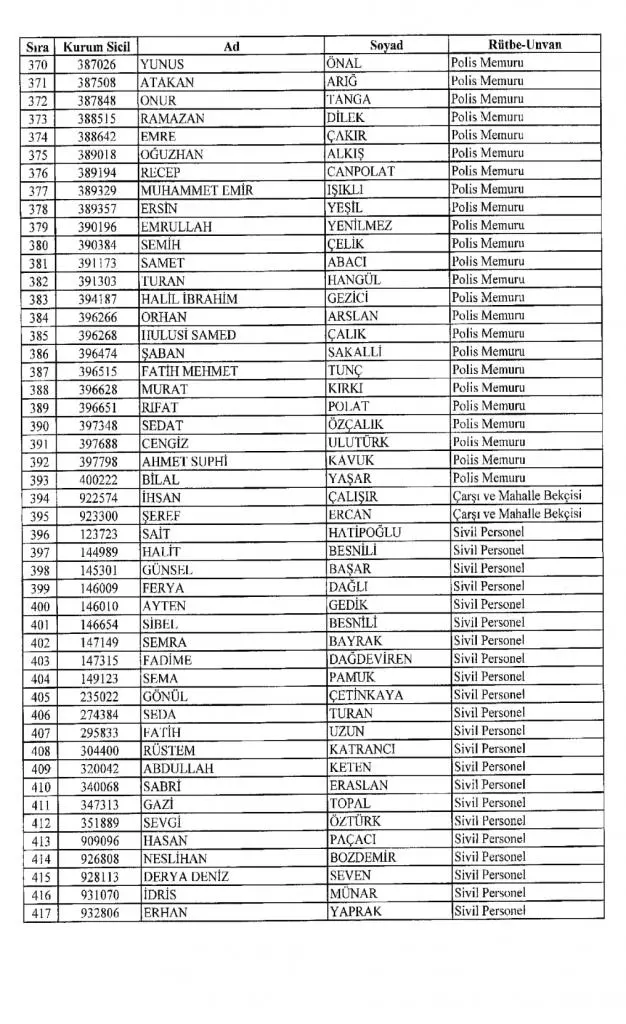 | Sıra | Kurum Sicil | Ad | Soyad | Rütbe-Unvan |
|---|---|---|---|---|
| 370 | 387026 | YUNUS | ÖNAL | Polis Memuru |
| 371 | 387508 | ATAKAN | ARIĞ | Polis Memuru |
| 372 | 387848 | ONUR | TANGA | Polis Memuru |
| 373 | 388515 | RAMAZAN | DİLEK | Polis Memuru |
| 374 | 388642 | EMRE | ÇAKIR | Polis Memuru |
| 375 | 389018 | OĞUZHAN | ALKIŞ | Polis Memuru |
| 376 | 389194 | RECEP | CANPOLAT | Polis Memuru |
| 377 | 389329 | MUHAMMET EMİR | IŞIKLI | Polis Memuru |
| 378 | 389357 | ERSİN | YEŞİL | Polis Memuru |
| 379 | 390196 | EMRULLAH | YENİLMEZ | Polis Memuru |
| 380 | 390384 | SEMİH | ÇELİK | Polis Memuru |
| 381 | 391173 | SAMET | ABACI | Polis Memuru |
| 382 | 391303 | TURAN | HANGÜL | Polis Memuru |
| 383 | 394187 | HALİL İBRAHİM | GEZİCİ | Polis Memuru |
| 384 | 396266 | ORHAN | ARSLAN | Polis Memuru |
| 385 | 396268 | HULUSİ SAMED | ÇALIK | Polis Memuru |
| 386 | 396474 | ŞABAN | SAKALLİ | Polis Memuru |
| 387 | 396515 | FATİH MEHMET | TUNÇ | Polis Memuru |
| 388 | 396628 | MURAT | KIRKI | Polis Memuru |
| 389 | 396651 | RIFAT | POLAT | Polis Memuru |
| 390 | 397348 | SEDAT | ÖZÇALIK | Polis Memuru |
| 391 | 397688 | CENGİZ | ULUTÜRK | Polis Memuru |
| 392 | 397798 | AHMET SUPHİ | KAVUK | Polis Memuru |
| 393 | 400222 | BİLAL | YAŞAR | Polis Memuru |
| 394 | 922574 | İHSAN | ÇALIŞIR | Çarşı ve Mahalle Bekçisi |
| 395 | 923300 | ŞEREF | ERCAN | Çarşı ve Mahalle Bekçisi |
| 396 | 123723 | SAİT | HATİPOĞLU | Sivil Personel |
| 397 | 144989 | HALİT | BESNİLİ | Sivil Personel |
| 398 | 145301 | GÜNSEL | BAŞAR | Sivil Personel |
| 399 | 146009 | FERYA | DAĞLI | Sivil Personel |
| 400 | 146010 | AYTEN | GEDİK | Sivil Personel |
| 401 | 146654 | SİBEL | BESNİLİ | Sivil Personel |
| 402 | 147149 | SEMRA | BAYRAK | Sivil Personel |
| 403 | 147315 | FADİME | DAĞDEVİREN | Sivil Personel |
| 404 | 149123 | SEMA | PAMUK | Sivil Personel |
| 405 | 235022 | GÖNÜL | ÇETİNKAYA | Sivil Personel |
| 406 | 274384 | SEDA | TURAN | Sivil Personel |
| 407 | 295833 | FATİH | UZUN | Sivil Personel |
| 408 | 304400 | RÜSTEM | KATRANCI | Sivil Personel |
| 409 | 320042 | ABDULLAH | KETEN | Sivil Personel |
| 410 | 340068 | SABRİ | ERASLAN | Sivil Personel |
| 411 | 347313 | GAZİ | TOPAL | Sivil Personel |
| 412 | 351889 | SEVGİ | ÖZTÜRK | Sivil Personel |
| 413 | 909096 | HASAN | PAÇACI | Sivil Personel |
| 414 | 926808 | NESLİHAN | BOZDEMİR | Sivil Personel |
| 415 | 928113 | DERYA DENİZ | SEVEN | Sivil Personel |
| 416 | 931070 | İDRİS | MÜNAR | Sivil Personel |
| 417 | 932806 | ERHAN | YAPRAK | Sivil Personel |